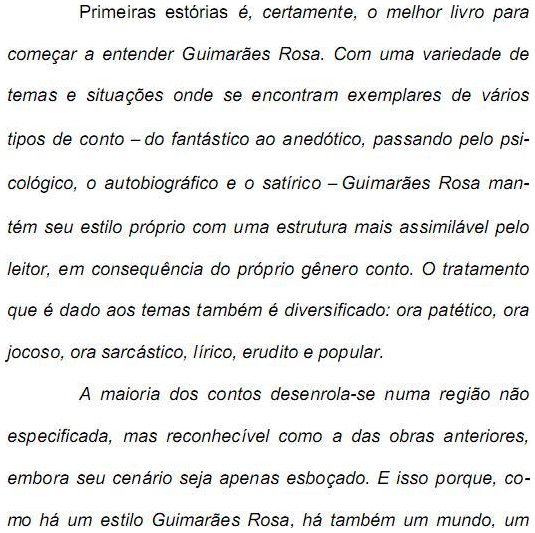 Primeiras estórias é, certamente, o melhor livro para começar a entender Guimarães Rosa. Com uma variedade de temas e situações onde se encontram exemplares de vários tipos de conto – do fantástico ao anedótico, passando pelo psicológico, o autobiográfico e o satírico – Guimarães Rosa mantém seu estilo próprio com uma estrutura mais assimilável pelo leitor, em consequência do próprio gênero conto. O tratamento que é dado aos temas também é diversificado: ora patético, ora jocoso, ora sarcástico, lírico, erudito e popular.

A maioria dos contos desenrola-se numa região não especificada, mas reconhecível como a das obras anteriores, embora seu cenário seja apenas esboçado. E isso porque, como há um estilo Guimarães Rosa, há também um mundo, um